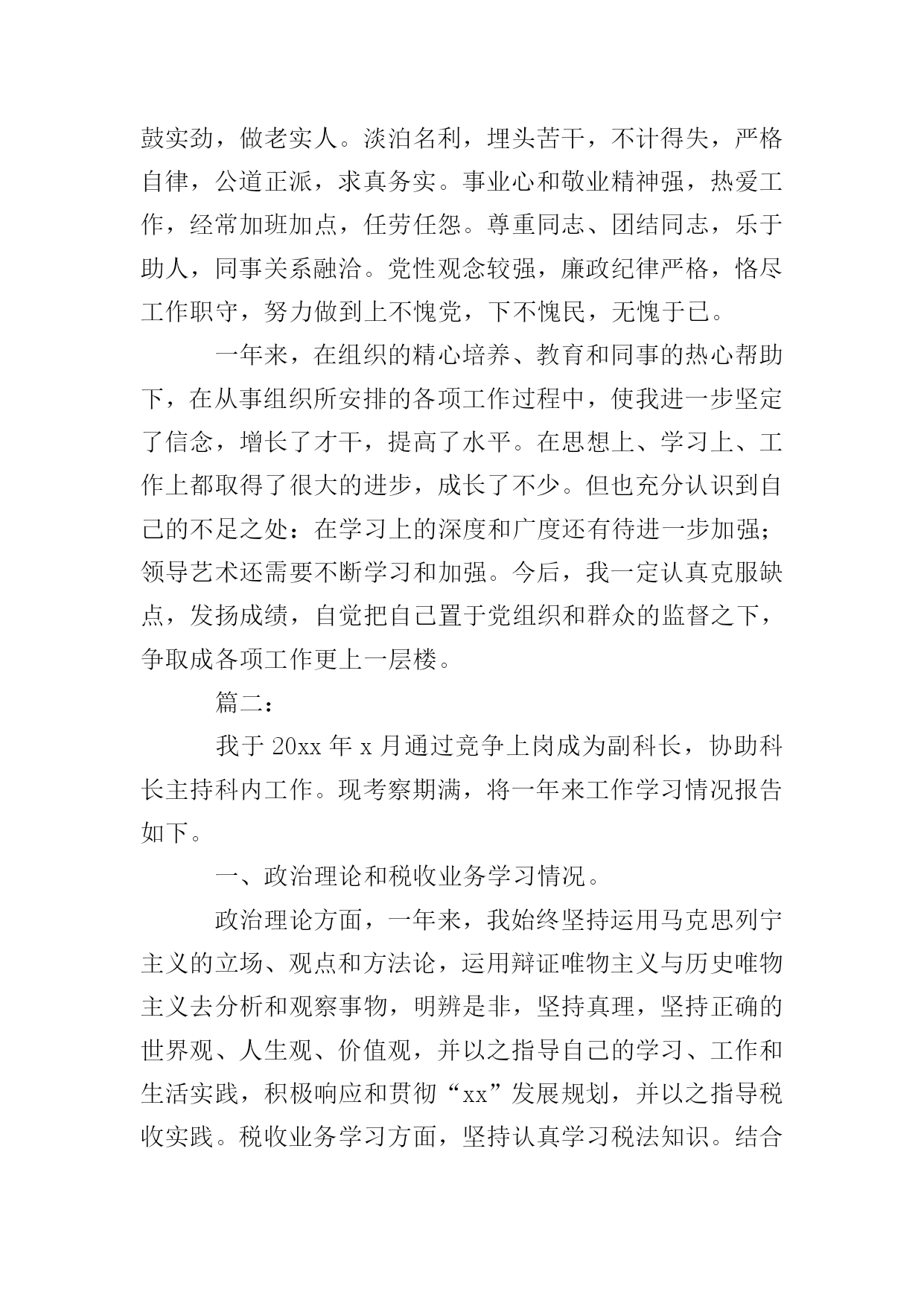 鼓实劲，做老实人。淡泊名利，埋头苦干，不计得失，严格自律，公道正派，求真务实。事业心和敬业精神强，热爱工作，经常加班加点，任劳任怨。尊重同志、团结同志，乐于助人，同事关系融洽。党性观念较强，廉政纪律严格，恪尽工作职守，努力做到上不愧党，下不愧民，无愧于已。

一年来，在组织的精心培养、教育和同事的热心帮助下，在从事组织所安排的各项工作过程中，使我进一步坚定了信念，增长了才干，提高了水平。在思想上、学习上、工作上都取得了很大的进步，成长了不少。但也充分认识到自己的不足之处：在学习上的深度和广度还有待进一步加强；领导艺术还需要不断学习和加强。今后，我一定认真克服缺点，发扬成绩，自觉把自己置于党组织和群众的监督之下，争取成各项工作更上一层楼。

篇二：

我于 20xx 年 x 月通过竞争上岗成为副科长，协助科长主持科内工作。现考察期满，将一年来工作学习情况报告如下。

一、政治理论和税收业务学习情况。

政治理论方面，一年来，我始终坚持运用马克思列宁主义的立场、观点和方法论，运用辩证唯物主义与历史唯物主义去分析和观察事物，明辨是非，坚持真理，坚持正确的世界观、人生观、价值观，并以之指导自己的学习、工作和生活实践，积极响应和贯彻“xx”发展规划，并以之指导税收实践。税收业务学习方面，坚持认真学习税法知识。结合